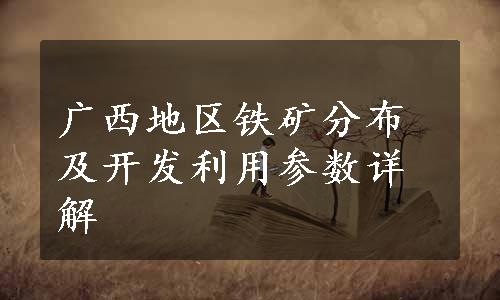 广西地区铁矿分布及开发利用参数详解